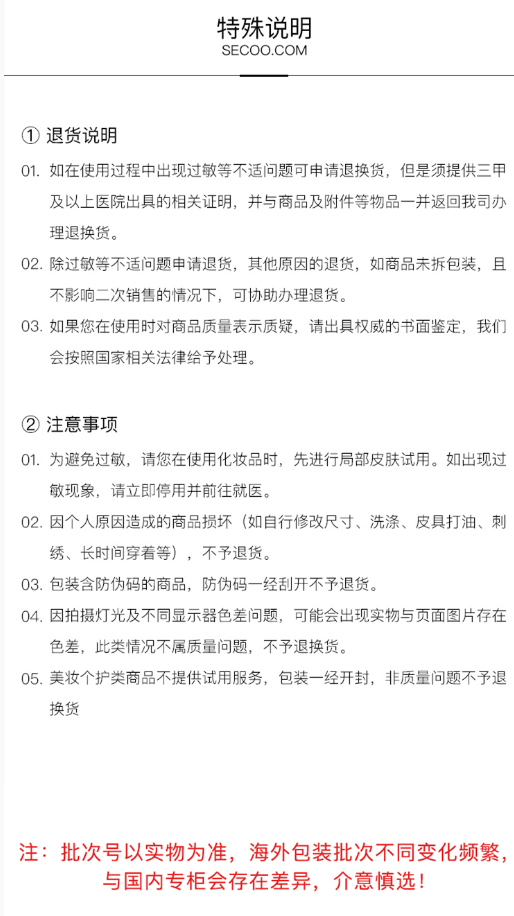 特殊说明
SECOO.COM

① 退货说明

01. 如在使用过程中出现过敏等不适问题可申请退换货，但是须提供三甲及以上医院出具的相关证明，并与商品及附件等物品一并返回我司办理退换货。

02. 除过敏等不适问题申请退货，其他原因的退货，如商品未拆包装，且不影响二次销售的情况下，可协助办理退货。

03. 如果您在使用时对商品质量表示质疑，请出具权威的书面鉴定，我们会按照国家相关法律给予处理。

② 注意事项

01. 为避免过敏，请您在使用化妆品时，先进行局部皮肤试用。如出现过敏现象，请立即停用并前往就医。

02. 因个人原因造成的商品损坏（如自行修改尺寸、洗涤、皮具打油、刺绣、长时间穿着等），不予退货。

03. 包装含防伪码的商品，防伪码一经刮开不予退货。

04. 因拍摄灯光及不同显示器色差问题，可能会出现实物与页面图片存在色差，此类情况不属质量问题，不予退换货。

05. 美妆个护类商品不提供试用服务，包装一经开封，非质量问题不予退换货

注：批次号以实物为准，海外包装批次不同变化频繁，与国内专柜会存在差异，介意慎选！